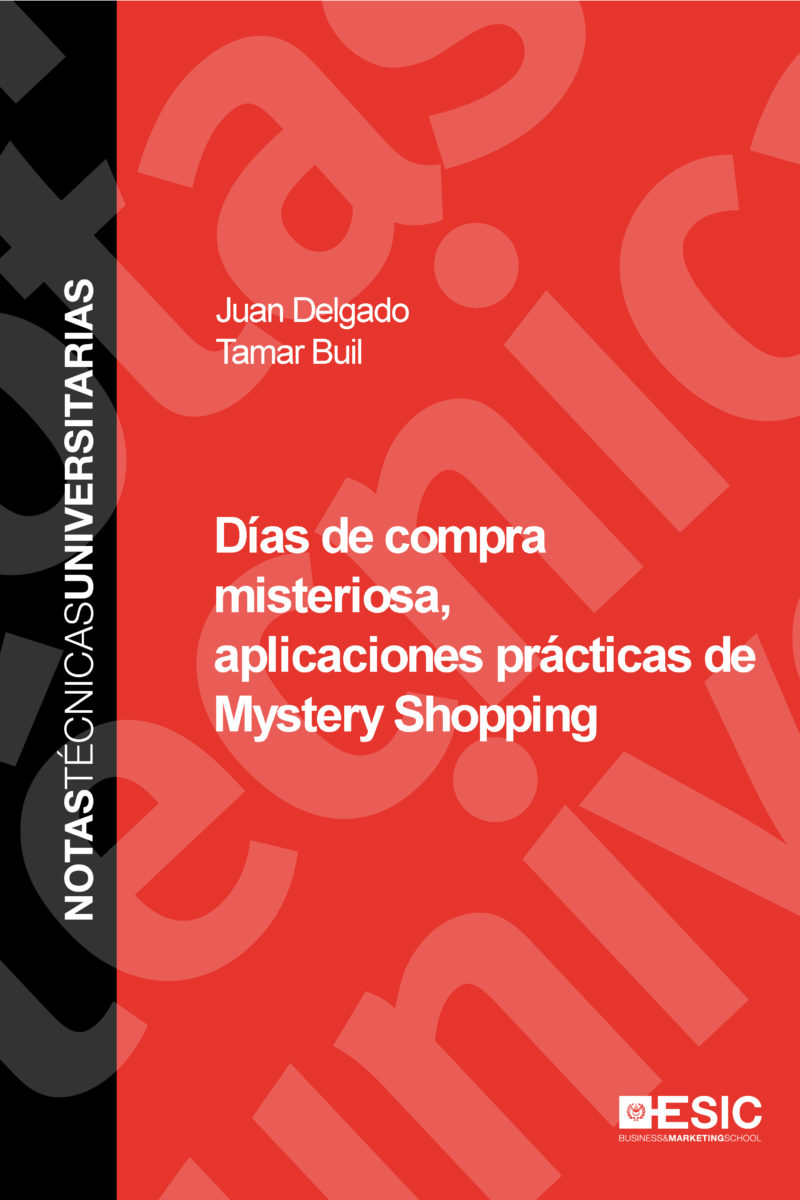 NOTASTÉCNICASUNIVERSITARIAS

Juan Delgado
Tamar Buil

Días de compra misteriosa, aplicaciones prácticas de Mystery Shopping

ESIC
BUSINESS&MARKETINGSCHOOL